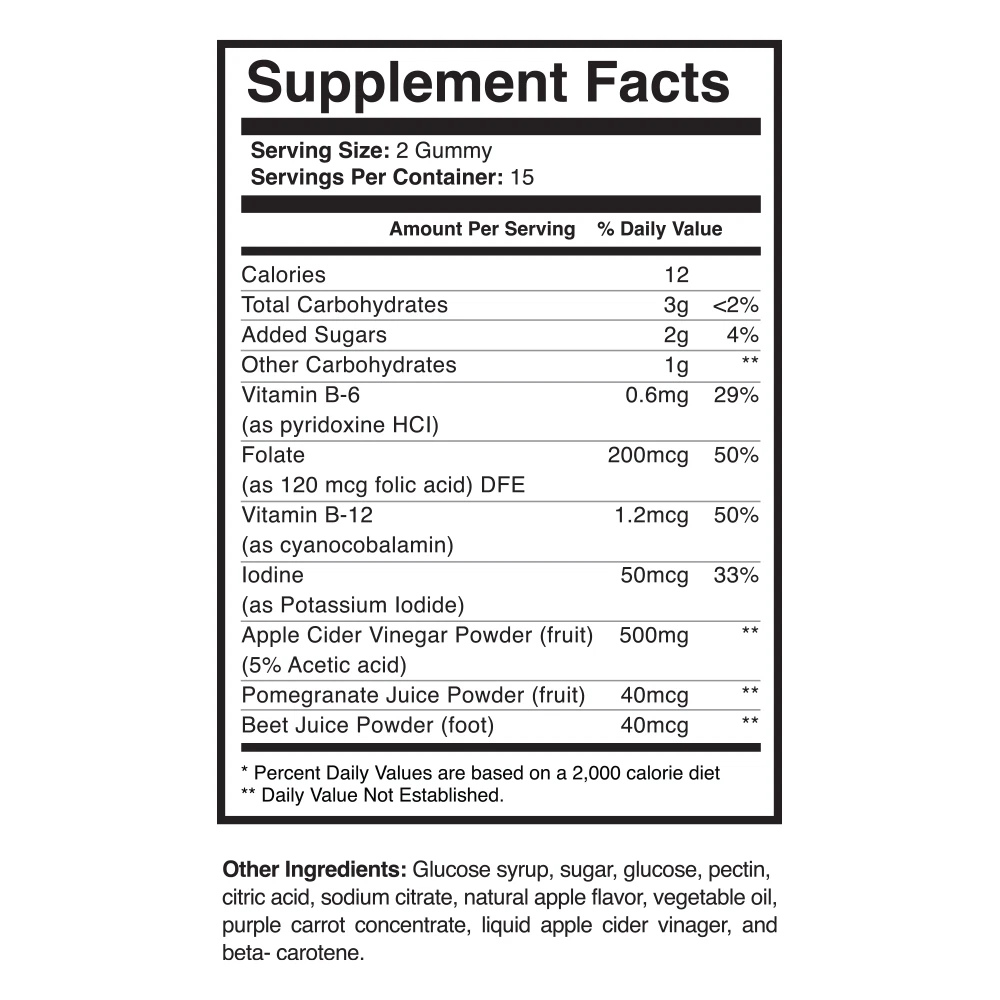 Supplement Facts

Serving Size: 2 Gummy
Servings Per Container: 15

| | Amount Per Serving | % Daily Value |
|---|---|---|
| Calories | 12 | |
| Total Carbohydrates | 3g | <2% |
| Added Sugars | 2g | 4% |
| Other Carbohydrates | 1g | ** |
| Vitamin B-6 (as pyridoxine HCl) | 0.6mg | 29% |
| Folate (as 120 mcg folic acid) DFE | 200mcg | 50% |
| Vitamin B-12 (as cyanocobalamin) | 1.2mcg | 50% |
| Iodine (as Potassium Iodide) | 50mcg | 33% |
| Apple Cider Vinegar Powder (fruit) (5% Acetic acid) | 500mg | ** |
| Pomegranate Juice Powder (fruit) | 40mcg | ** |
| Beet Juice Powder (foot) | 40mcg | ** |

* Percent Daily Values are based on a 2,000 calorie diet
** Daily Value Not Established.

Other Ingredients: Glucose syrup, sugar, glucose, pectin, citric acid, sodium citrate, natural apple flavor, vegetable oil, purple carrot concentrate, liquid apple cider vinager, and beta- carotene.